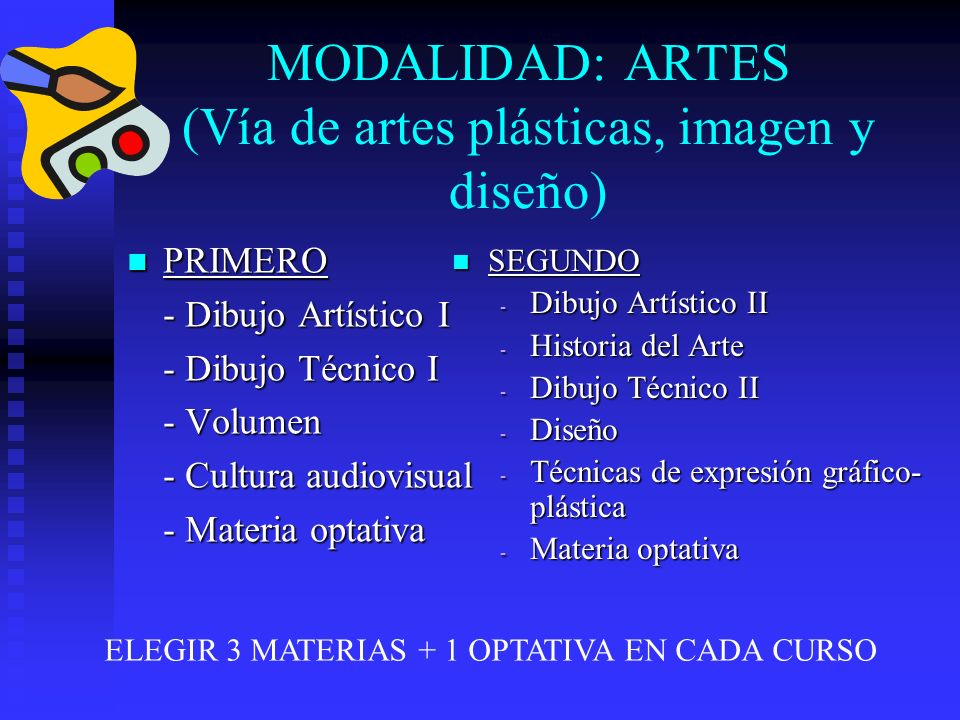 MODALIDAD: ARTES
(Vía de artes plásticas, imagen y diseño)

PRIMERO
- Dibujo Artístico I
- Dibujo Técnico I
- Volumen
- Cultura audiovisual
- Materia optativa

SEGUNDO
- Dibujo Artístico II
- Historia del Arte
- Dibujo Técnico II
- Diseño
- Técnicas de expresión gráfico-plástica
- Materia optativa

ELEGIR 3 MATERIAS + 1 OPTATIVA EN CADA CURSO